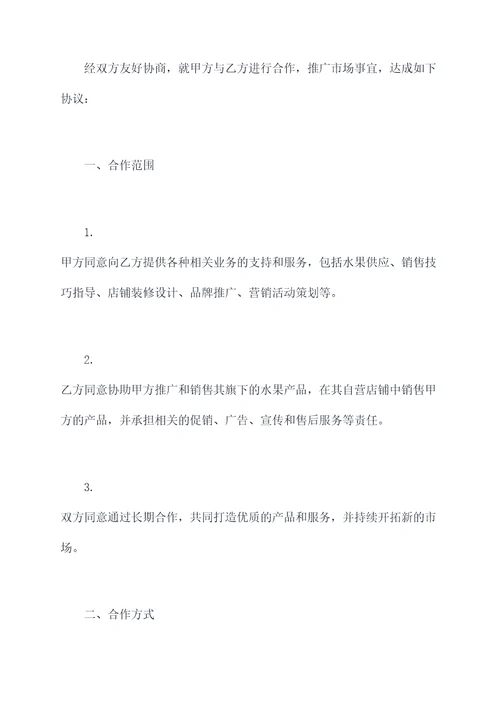 经双方友好协商，就甲方与乙方进行合作，推广市场事宜，达成如下协议：

一、合作范围

1.

甲方同意向乙方提供各种相关业务的支持和服务，包括水果供应、销售技巧指导、店铺装修设计、品牌推广、营销活动策划等。

2.

乙方同意协助甲方推广和销售其旗下的水果产品，在其自营店铺中销售甲方的产品，并承担相关的促销、广告、宣传和售后服务等责任。

3.

双方同意通过长期合作，共同打造优质的产品和服务，并持续开拓新的市场。

二、合作方式